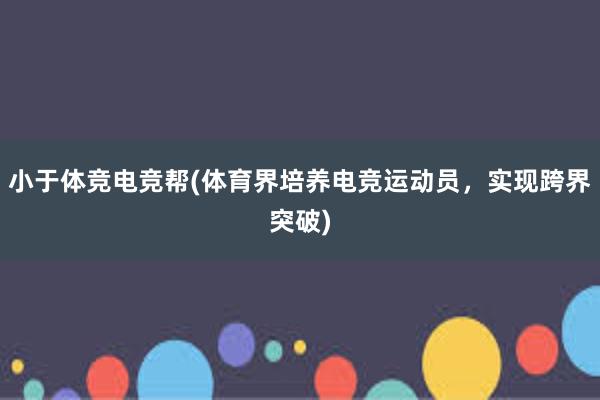 小于体竞电竞帮(体育界培养电竞运动员，实现跨界突破)